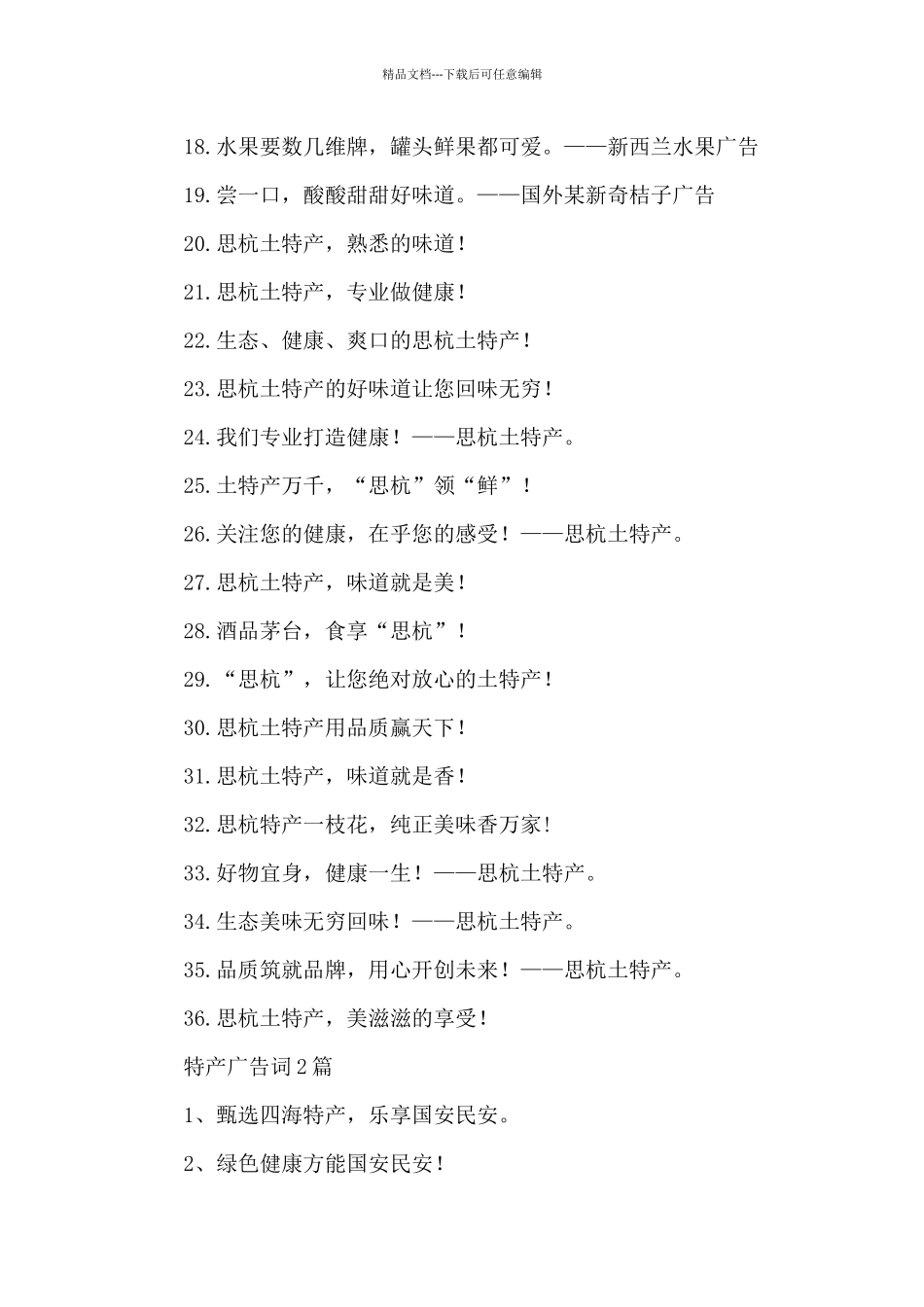 精品文档---下载后可任意编辑

18.水果要数几维牌，罐头鲜果都可爱。——新西兰水果广告

19.尝一口，酸酸甜甜好味道。——国外某新奇桔子广告

20.思杭土特产，熟悉的味道！

21.思杭土特产，专业做健康！

22.生态、健康、爽口的思杭土特产！

23.思杭土特产的好味道让您回味无穷！

24.我们专业打造健康！——思杭土特产。

25.土特产万千，“思杭”领“鲜”！

26.关注您的健康，在乎您的感受！——思杭土特产。

27.思杭土特产，味道就是美！

28.酒品茅台，食享“思杭”！

29.“思杭”，让您绝对放心的土特产！

30.思杭土特产用品质赢天下！

31.思杭土特产，味道就是香！

32.思杭特产一枝花，纯正美味香万家！

33.好物宜身，健康一生！——思杭土特产。

34.生态美味无穷回味！——思杭土特产。

35.品质筑就品牌，用心开创未来！——思杭土特产。

36.思杭土特产，美滋滋的享受！

特产广告词2篇

1、甄选四海特产，乐享国安民安。

2、绿色健康方能国安民安！